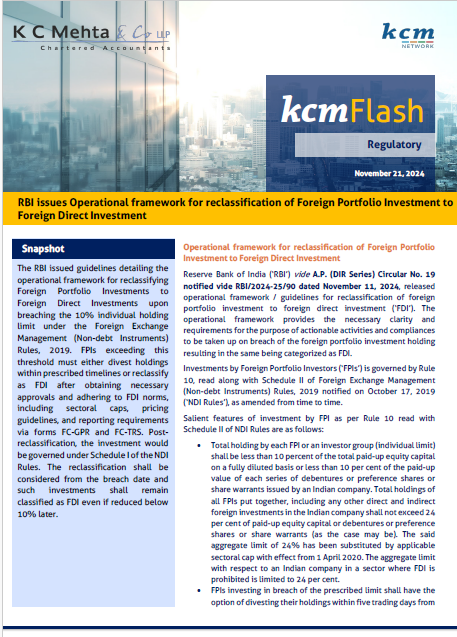 K C Mehta & Co LLP
Chartered Accountants

kcm
NETWORK

kcmFlash

Regulatory

November 21, 2024

RBI issues Operational framework for reclassification of Foreign Portfolio Investment to Foreign Direct Investment

Snapshot

The RBI issued guidelines detailing the operational framework for reclassifying Foreign Portfolio Investments to Foreign Direct Investments upon breaching the 10% individual holding limit under the Foreign Exchange Management (Non-debt Instruments) Rules, 2019. FPIs exceeding this threshold must either divest holdings within prescribed timelines or reclassify as FDI after obtaining necessary approvals and adhering to FDI norms, including sectoral caps, pricing guidelines, and reporting requirements via forms FC-GPR and FC-TRS. Post-reclassification, the investment would be governed under Schedule I of the NDI Rules. The reclassification shall be considered from the breach date and such investments shall remain classified as FDI even if reduced below 10% later.

Operational framework for reclassification of Foreign Portfolio Investment to Foreign Direct Investment

Reserve Bank of India ('RBI') vide A.P. (DIR Series) Circular No. 19 notified vide RBI/2024-25/90 dated November 11, 2024, released operational framework / guidelines for reclassification of foreign portfolio investment to foreign direct investment ('FDI'). The operational framework provides the necessary clarity and requirements for the purpose of actionable activities and compliances to be taken up on breach of the foreign portfolio investment holding resulting in the same being categorized as FDI.

Investments by Foreign Portfolio Investors ('FPIs') is governed by Rule 10, read along with Schedule II of Foreign Exchange Management (Non-debt Instruments) Rules, 2019 notified on October 17, 2019 ('NDI Rules'), as amended from time to time.

Salient features of investment by FPI as per Rule 10 read with Schedule II of NDI Rules are as follows:

• Total holding by each FPI or an investor group (individual limit) shall be less than 10 percent of the total paid-up equity capital on a fully diluted basis or less than 10 per cent of the paid-up value of each series of debentures or preference shares or share warrants issued by an Indian company. Total holdings of all FPIs put together, including any other direct and indirect foreign investments in the Indian company shall not exceed 24 per cent of paid-up equity capital or debentures or preference shares or share warrants (as the case may be). The said aggregate limit of 24% has been substituted by applicable sectoral cap with effect from 1 April 2020. The aggregate limit with respect to an Indian company in a sector where FDI is prohibited is limited to 24 per cent.

• FPIs investing in breach of the prescribed limit shall have the option of divesting their holdings within five trading days from